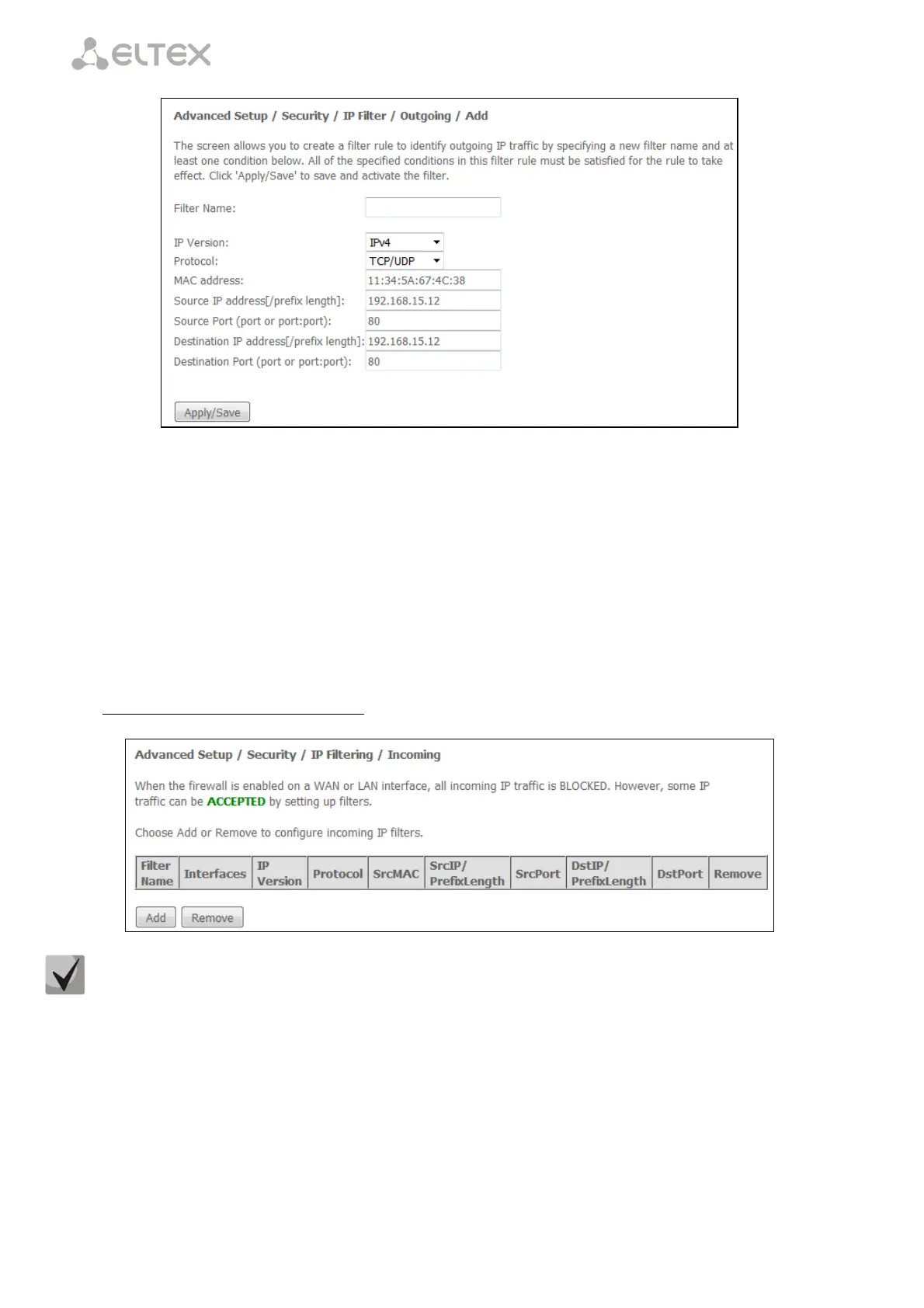 ELTEX

Advanced Setup / Security / IP Filter / Outgoing / Add

The screen allows you to create a filter rule to identify outgoing IP traffic by specifying a new filter name and at least one condition below. All of the specified conditions in this filter rule must be satisfied for the rule to take effect. Click 'Apply/Save' to save and activate the filter.

Filter Name:

IP Version: IPv4
Protocol: TCP/UDP
MAC address: 11:34:5A:67:4C:38
Source IP address[/prefix length]: 192.168.15.12
Source Port (port or port:port): 80
Destination IP address[/prefix length]: 192.168.15.12
Destination Port (port or port:port): 80

Apply/Save

Advanced Setup / Security / IP Filtering / Incoming

When the firewall is enabled on a WAN or LAN interface, all incoming IP traffic is BLOCKED. However, some IP traffic can be ACCEPTED by setting up filters.

Choose Add or Remove to configure incoming IP filters.

| Filter Name | Interfaces | IP Version | Protocol | SrcMAC | SrcIP/ PrefixLength | SrcPort | DstIP/ PrefixLength | DstPort | Remove |
|---|---|---|---|---|---|---|---|---|---|

Add Remove